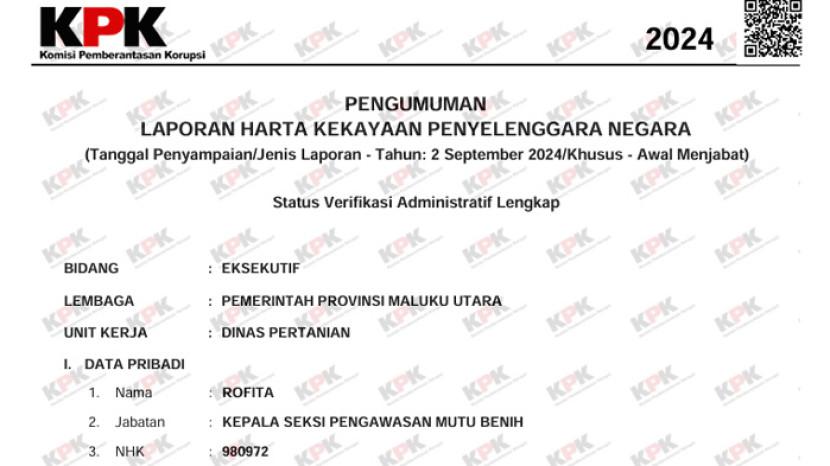 KPK
Komisi Pemberantasan Korupsi

2024

PENGUMUMAN
LAPORAN HARTA KEKAYAAN PENYELENGGARA NEGARA
(Tanggal Penyampaian/Jenis Laporan - Tahun: 2 September 2024/Khusus - Awal Menjabat)

Status Verifikasi Administratif Lengkap

BIDANG : EKSEKUTIF
LEMBAGA : PEMERINTAH PROVINSI MALUKU UTARA
UNIT KERJA : DINAS PERTANIAN

I. DATA PRIBADI
1. Nama : ROFITA
2. Jabatan : KEPALA SEKSI PENGAWASAN MUTU BENIH
3. NHK : 980972

KPK